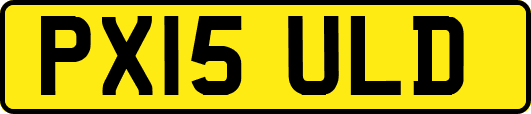 PX15 ULD